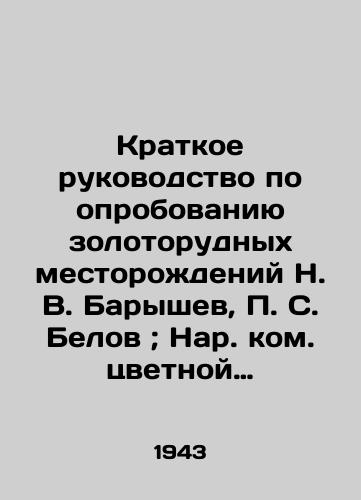 Краткое руководство по опробованию золоторудных месторождений Н. В. Барышев, П. С. Белов ; Нар. ком. цветной…

1943